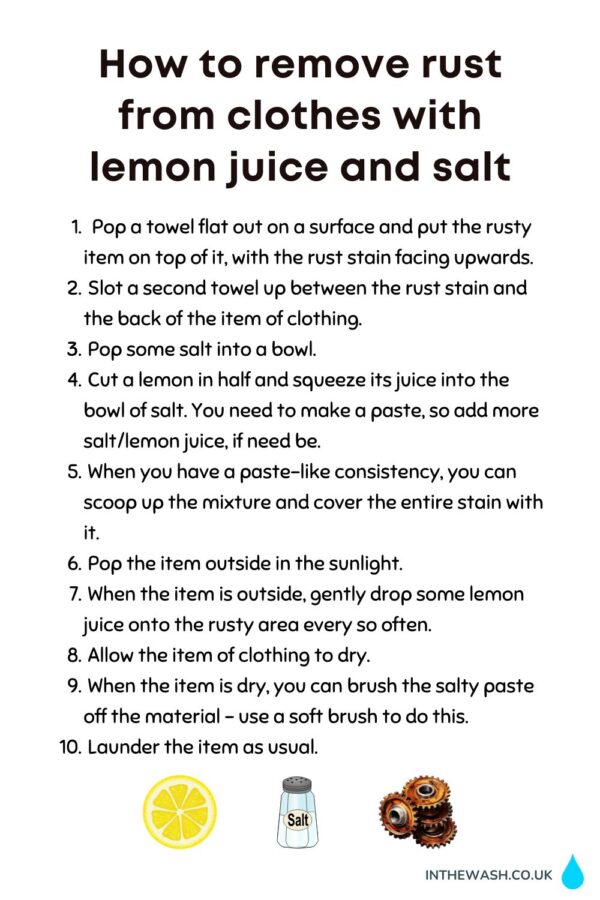 How to remove rust from clothes with lemon juice and salt

1. Pop a towel flat out on a surface and put the rusty item on top of it, with the rust stain facing upwards.
2. Slot a second towel up between the rust stain and the back of the item of clothing.
3. Pop some salt into a bowl.
4. Cut a lemon in half and squeeze its juice into the bowl of salt. You need to make a paste, so add more salt/lemon juice, if need be.
5. When you have a paste-like consistency, you can scoop up the mixture and cover the entire stain with it.
6. Pop the item outside in the sunlight.
7. When the item is outside, gently drop some lemon juice onto the rusty area every so often.
8. Allow the item of clothing to dry.
9. When the item is dry, you can brush the salty paste off the material – use a soft brush to do this.
10. Launder the item as usual.

Salt

INTHEWASH.CO.UK